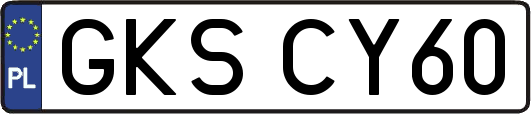 PL
GKS CY60